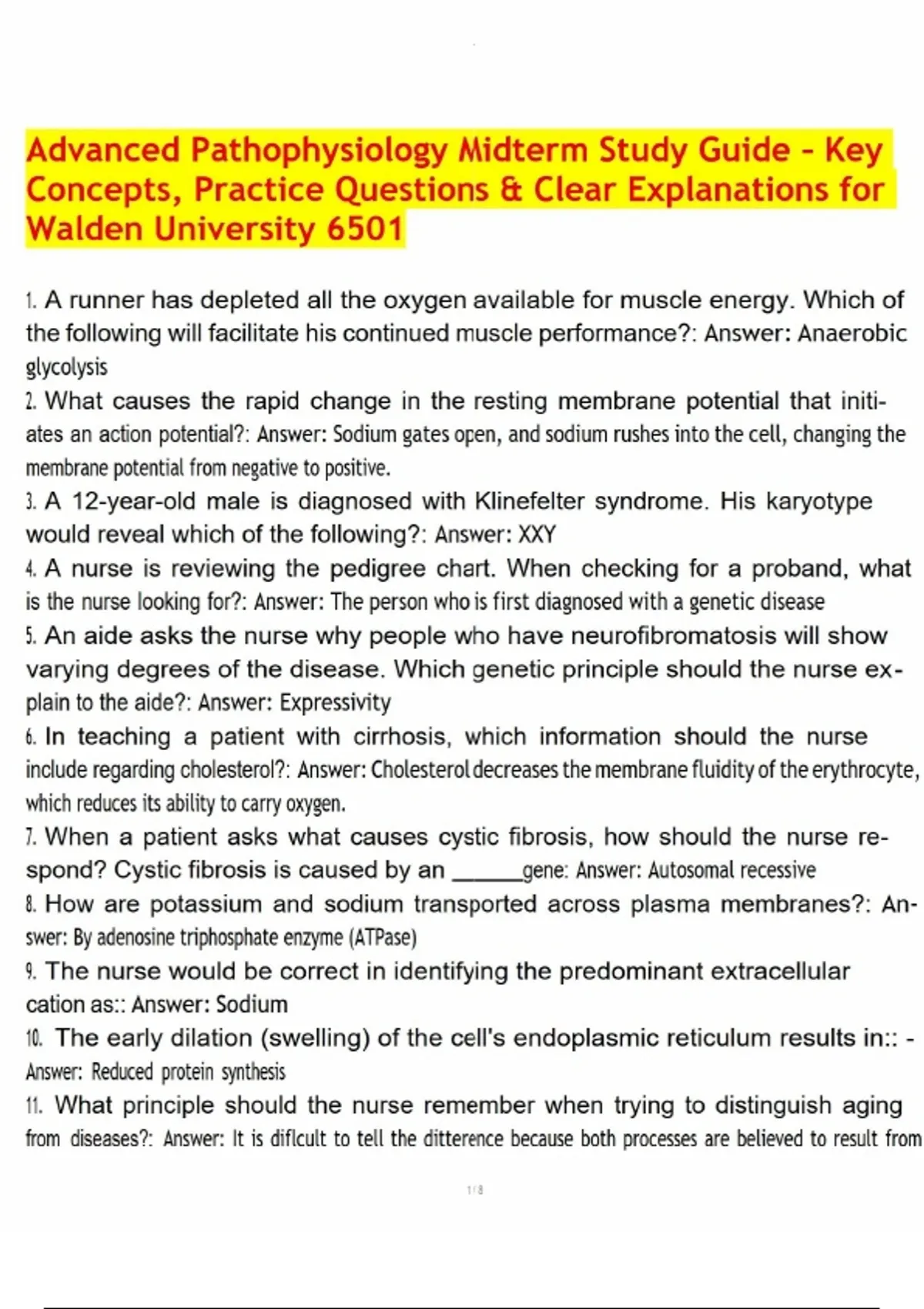 Advanced Pathophysiology Midterm Study Guide - Key Concepts, Practice Questions & Clear Explanations for Walden University 6501

1. A runner has depleted all the oxygen available for muscle energy. Which of the following will facilitate his continued muscle performance?: Answer: Anaerobic glycolysis
2. What causes the rapid change in the resting membrane potential that initiates an action potential?: Answer: Sodium gates open, and sodium rushes into the cell, changing the membrane potential from negative to positive.
3. A 12-year-old male is diagnosed with Klinefelter syndrome. His karyotype would reveal which of the following?: Answer: XXY
4. A nurse is reviewing the pedigree chart. When checking for a proband, what is the nurse looking for?: Answer: The person who is first diagnosed with a genetic disease
5. An aide asks the nurse why people who have neurofibromatosis will show varying degrees of the disease. Which genetic principle should the nurse explain to the aide?: Answer: Expressivity
6. In teaching a patient with cirrhosis, which information should the nurse include regarding cholesterol?: Answer: Cholesterol decreases the membrane fluidity of the erythrocyte, which reduces its ability to carry oxygen.
7. When a patient asks what causes cystic fibrosis, how should the nurse respond? Cystic fibrosis is caused by an ______gene: Answer: Autosomal recessive
8. How are potassium and sodium transported across plasma membranes?: Answer: By adenosine triphosphate enzyme (ATPase)
9. The nurse would be correct in identifying the predominant extracellular cation as:: Answer: Sodium
10. The early dilation (swelling) of the cell's endoplasmic reticulum results in:: - Answer: Reduced protein synthesis
11. What principle should the nurse remember when trying to distinguish aging from diseases?: Answer: It is diflcult to tell the ditterence because both processes are believed to result from

1 / 8